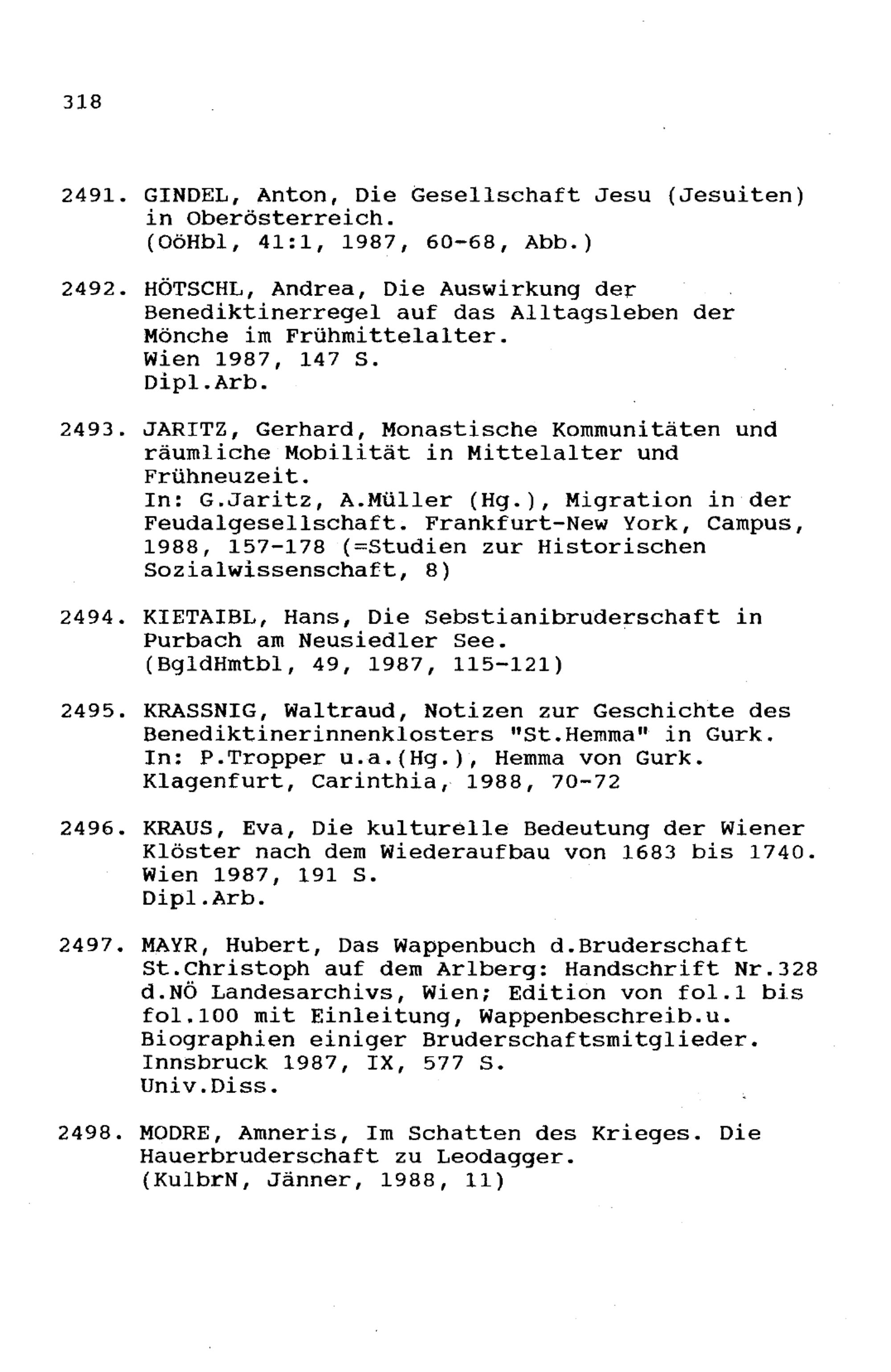 318

2491. GINDEL, Anton, Die Gesellschaft Jesu (Jesuiten) in Oberösterreich.
(OöHbl, 41:1, 1987, 60-68, Abb.)

2492. HÖTSCHL, Andrea, Die Auswirkung der Benediktinerregel auf das Alltagsleben der Mönche im Frühmittelalter.
Wien 1987, 147 S.
Dipl.Arb.

2493. JARITZ, Gerhard, Monastische Kommunitäten und räumliche Mobilität in Mittelalter und Frühneuzeit.
In: G.Jaritz, A.Müller (Hg.), Migration in der Feudalgesellschaft. Frankfurt-New York, Campus, 1988, 157-178 (=Studien zur Historischen Sozialwissenschaft, 8)

2494. KIETAIBL, Hans, Die Sebstianibruderschaft in Purbach am Neusiedler See.
(BgldHmtbl, 49, 1987, 115-121)

2495. KRASSNIG, Waltraud, Notizen zur Geschichte des Benediktinerinnenklosters "St.Hemma" in Gurk.
In: P.Tropper u.a.(Hg.), Hemma von Gurk. Klagenfurt, Carinthia, 1988, 70-72

2496. KRAUS, Eva, Die kulturelle Bedeutung der Wiener Klöster nach dem Wiederaufbau von 1683 bis 1740.
Wien 1987, 191 S.
Dipl.Arb.

2497. MAYR, Hubert, Das Wappenbuch d.Bruderschaft St.Christoph auf dem Arlberg: Handschrift Nr.328 d.NÖ Landesarchivs, Wien; Edition von fol.1 bis fol.100 mit Einleitung, Wappenbeschreib.u. Biographien einiger Bruderschaftsmitglieder.
Innsbruck 1987, IX, 577 S.
Univ.Diss.

2498. MODRE, Amneris, Im Schatten des Krieges. Die Hauerbruderschaft zu Leodagger.
(KulbrN, Jänner, 1988, 11)